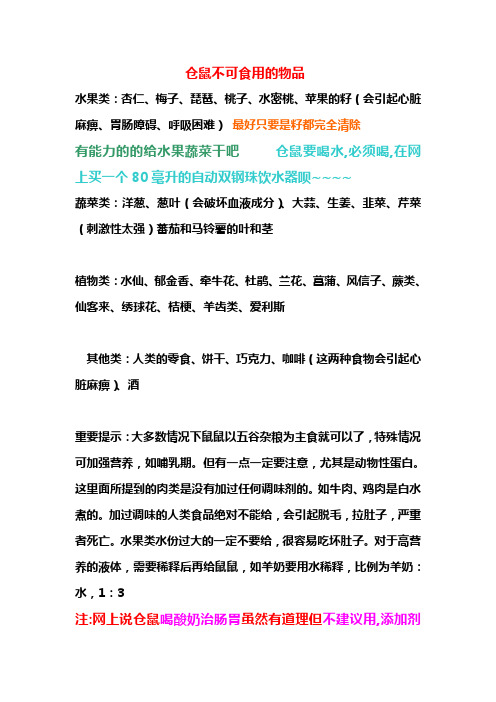 仓鼠不可食用的物品

水果类：杏仁、梅子、琵琶、桃子、水密桃、苹果的籽（会引起心脏麻痹、胃肠障碍、呼吸困难） 最好只要是籽都完全清除

有能力的的给水果蔬菜干吧 仓鼠要喝水,必须喝,在网上买一个 80 毫升的自动双钢珠饮水器呗~~~~

蔬菜类：洋葱、葱叶（会破坏血液成分）、大蒜、生姜、韭菜、芹菜（刺激性太强）蕃茄和马铃薯的叶和茎

植物类：水仙、郁金香、牵牛花、杜鹃、兰花、菖蒲、风信子、蕨类、仙客来、绣球花、桔梗、羊齿类、爱利斯

其他类：人类的零食、饼干、巧克力、咖啡（这两种食物会引起心脏麻痹）、酒

重要提示：大多数情况下鼠鼠以五谷杂粮为主食就可以了，特殊情况可加强营养，如哺乳期。但有一点一定要注意，尤其是动物性蛋白。这里面所提到的肉类是没有加过任何调味剂的。如牛肉、鸡肉是白水煮的。加过调味的人类食品绝对不能给，会引起脱毛，拉肚子，严重者死亡。水果类水份过大的一定不要给，很容易吃坏肚子。对于高营养的液体，需要稀释后再给鼠鼠，如羊奶要用水稀释，比例为羊奶：水，1：3

注:网上说仓鼠喝酸奶治肠胃虽然有道理但不建议用,添加剂